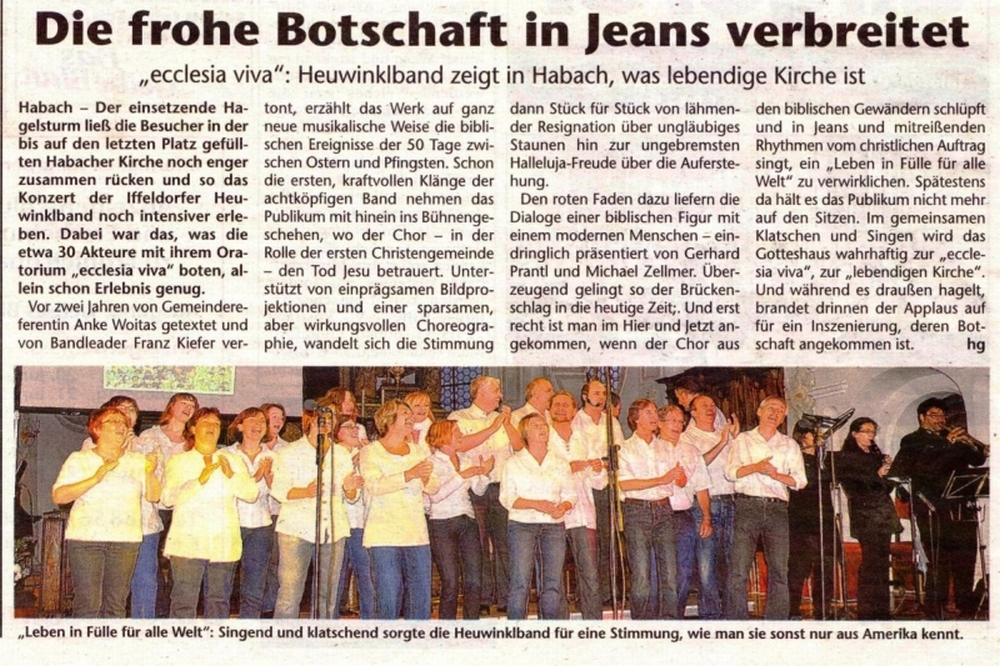 Die frohe Botschaft in Jeans verbreitet

„ecclesia viva": Heuwinklband zeigt in Habach, was lebendige Kirche ist

Habach – Der einsetzende Hagelsturm ließ die Besucher in der bis auf den letzten Platz gefüllten Habacher Kirche noch enger zusammen rücken und so das Konzert der Iffeldorfer Heuwinklband noch intensiver erleben. Dabei war das, was die etwa 30 Akteure mit ihrem Oratorium „ecclesia viva" boten, allein schon Erlebnis genug.

Vor zwei Jahren von Gemeindereferentin Anke Woitas getextet und von Bandleader Franz Kiefer vertont, erzählt das Werk auf ganz neue musikalische Weise die biblischen Ereignisse der 50 Tage zwischen Ostern und Pfingsten. Schon die ersten, kraftvollen Klänge der achtköpfigen Band nehmen das Publikum mit hinein ins Bühnengeschehen, wo der Chor – in der Rolle der ersten Christengemeinde – den Tod Jesu betrauert. Unterstützt von einprägsamen Bildprojektionen und einer sparsamen, aber wirkungsvollen Choreographie, wandelt sich die Stimmung dann Stück für Stück von lähmender Resignation über ungläubiges Staunen hin zur ungebremsten Halleluja-Freude über die Auferstehung.

Den roten Faden dazu liefern die Dialoge einer biblischen Figur mit einem modernen Menschen – eindringlich präsentiert von Gerhard Prantl und Michael Zellmer. Überzeugend gelingt so der Brückenschlag in die heutige Zeit. Und erst recht ist man im Hier und Jetzt angekommen, wenn der Chor aus den biblischen Gewändern schlüpft und in Jeans und mitreißenden Rhythmen vom christlichen Auftrag singt, ein „Leben in Fülle für alle Welt" zu verwirklichen. Spätestens da hält es das Publikum nicht mehr auf den Sitzen. Im gemeinsamen Klatschen und Singen wird das Gotteshaus wahrhaftig zur „ecclesia viva", zur „lebendigen Kirche". Und während es draußen hagelt, brandet drinnen der Applaus auf für ein Inszenierung, deren Botschaft angekommen ist. hg

„Leben in Fülle für alle Welt": Singend und klatschend sorgte die Heuwinklband für eine Stimmung, wie man sie sonst nur aus Amerika kennt.